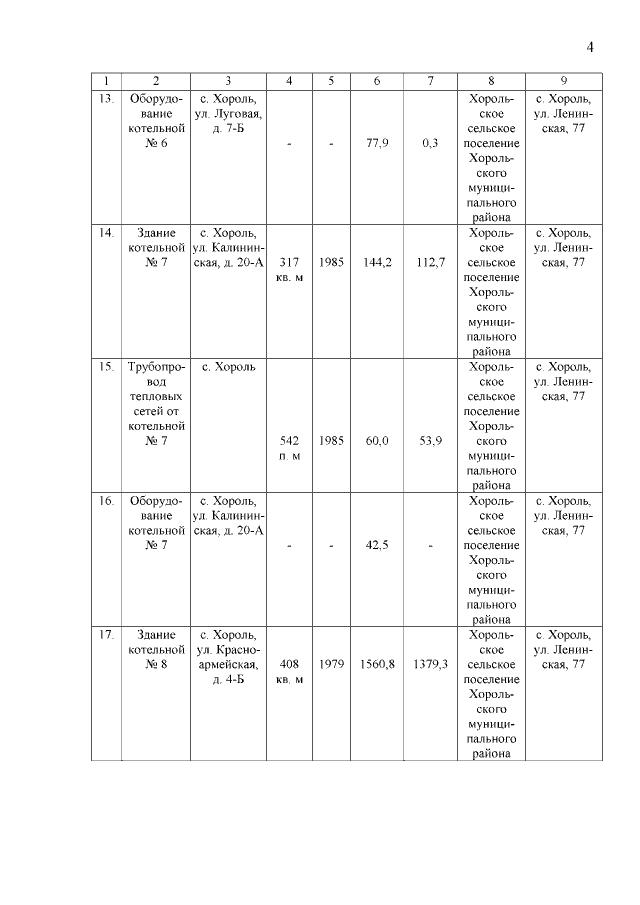 4

| 1 | 2 | 3 | 4 | 5 | 6 | 7 | 8 | 9 |
|---|---|---|---|---|---|---|---|---|
| 13. | Оборудование котельной № 6 | с. Хороль, ул. Луговая, д. 7-Б | - | - | 77,9 | 0,3 | Хорольское сельское поселение Хорольского муниципального района | с. Хороль, ул. Ленинская, 77 |
| 14. | Здание котельной № 7 | с. Хороль, ул. Калининская, д. 20-А | 317 кв. м | 1985 | 144,2 | 112,7 | Хорольское сельское поселение Хорольского муниципального района | с. Хороль, ул. Ленинская, 77 |
| 15. | Трубопровод тепловых сетей от котельной № 7 | с. Хороль | 542 п. м | 1985 | 60,0 | 53,9 | Хорольское сельское поселение Хорольского муниципального района | с. Хороль, ул. Ленинская, 77 |
| 16. | Оборудование котельной № 7 | с. Хороль, ул. Калининская, д. 20-А | - | - | 42,5 | - | Хорольское сельское поселение Хорольского муниципального района | с. Хороль, ул. Ленинская, 77 |
| 17. | Здание котельной № 8 | с. Хороль, ул. Красноармейская, д. 4-Б | 408 кв. м | 1979 | 1560,8 | 1379,3 | Хорольское сельское поселение Хорольского муниципального района | с. Хороль, ул. Ленинская, 77 |